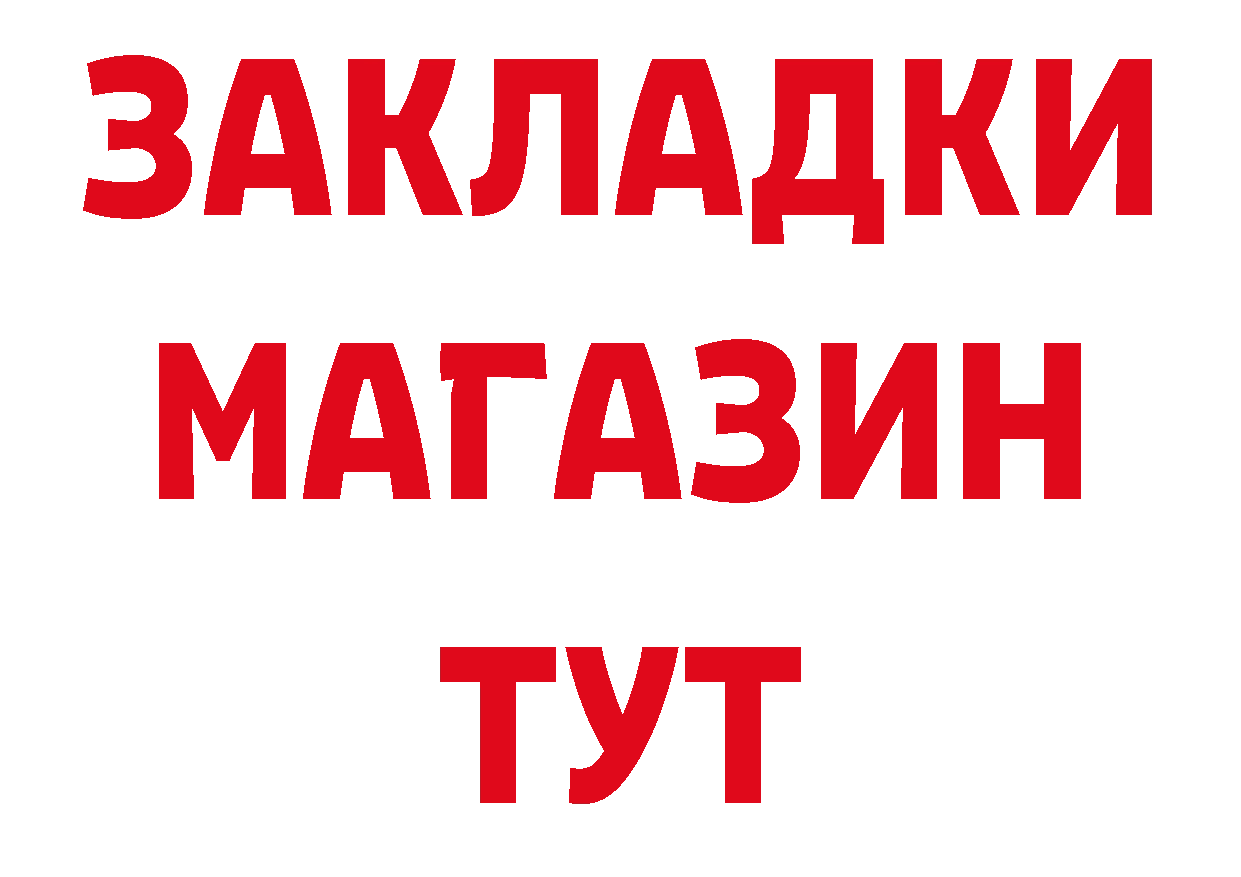 ЗАКЛАДКИ
МАГАЗИН
ТУТ